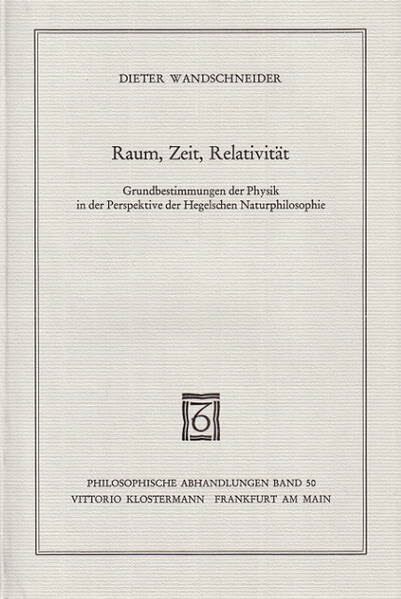 DIETER WANDSCHNEIDER

Raum, Zeit, Relativität

Grundbestimmungen der Physik in der Perspektive der Hegelschen Naturphilosophie

PHILOSOPHISCHE ABHANDLUNGEN BAND 50
VITTORIO KLOSTERMANN FRANKFURT AM MAIN